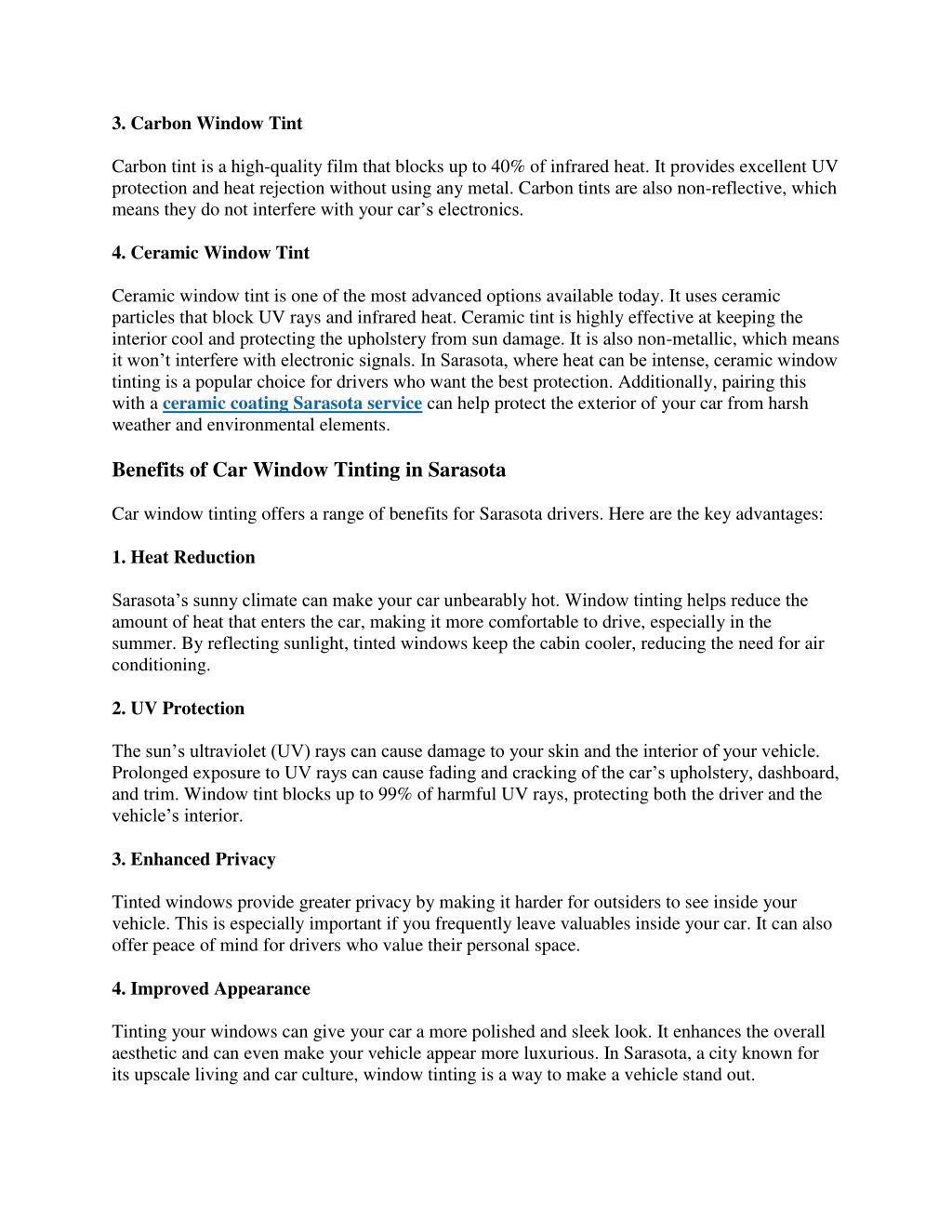 3. Carbon Window Tint

Carbon tint is a high-quality film that blocks up to 40% of infrared heat. It provides excellent UV protection and heat rejection without using any metal. Carbon tints are also non-reflective, which means they do not interfere with your car’s electronics.

4. Ceramic Window Tint

Ceramic window tint is one of the most advanced options available today. It uses ceramic particles that block UV rays and infrared heat. Ceramic tint is highly effective at keeping the interior cool and protecting the upholstery from sun damage. It is also non-metallic, which means it won’t interfere with electronic signals. In Sarasota, where heat can be intense, ceramic window tinting is a popular choice for drivers who want the best protection. Additionally, pairing this with a ceramic coating Sarasota service can help protect the exterior of your car from harsh weather and environmental elements.

Benefits of Car Window Tinting in Sarasota

Car window tinting offers a range of benefits for Sarasota drivers. Here are the key advantages:

1. Heat Reduction

Sarasota’s sunny climate can make your car unbearably hot. Window tinting helps reduce the amount of heat that enters the car, making it more comfortable to drive, especially in the summer. By reflecting sunlight, tinted windows keep the cabin cooler, reducing the need for air conditioning.

2. UV Protection

The sun’s ultraviolet (UV) rays can cause damage to your skin and the interior of your vehicle. Prolonged exposure to UV rays can cause fading and cracking of the car’s upholstery, dashboard, and trim. Window tint blocks up to 99% of harmful UV rays, protecting both the driver and the vehicle’s interior.

3. Enhanced Privacy

Tinted windows provide greater privacy by making it harder for outsiders to see inside your vehicle. This is especially important if you frequently leave valuables inside your car. It can also offer peace of mind for drivers who value their personal space.

4. Improved Appearance

Tinting your windows can give your car a more polished and sleek look. It enhances the overall aesthetic and can even make your vehicle appear more luxurious. In Sarasota, a city known for its upscale living and car culture, window tinting is a way to make a vehicle stand out.